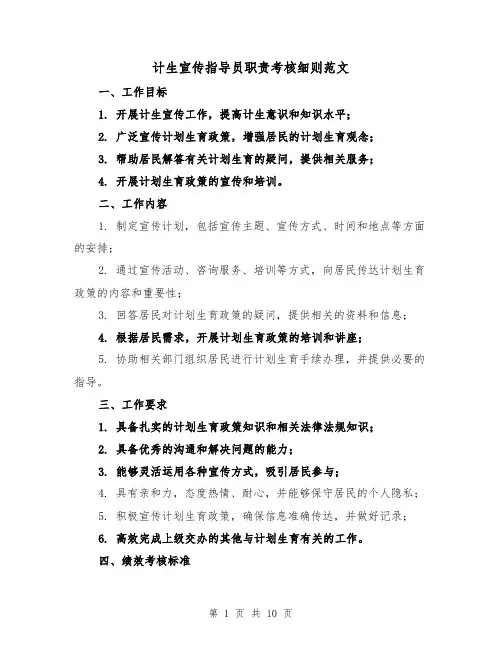 计生宣传指导员职责考核细则范文

一、工作目标

1. 开展计生宣传工作，提高计生意识和知识水平；

2. 广泛宣传计划生育政策，增强居民的计划生育观念；

3. 帮助居民解答有关计划生育的疑问，提供相关服务；

4. 开展计划生育政策的宣传和培训。

二、工作内容

1. 制定宣传计划，包括宣传主题、宣传方式、时间和地点等方面的安排；

2. 通过宣传活动、咨询服务、培训等方式，向居民传达计划生育政策的内容和重要性；

3. 回答居民对计划生育政策的疑问，提供相关的资料和信息；

4. 根据居民需求，开展计划生育政策的培训和讲座；

5. 协助相关部门组织居民进行计划生育手续办理，并提供必要的指导。

三、工作要求

1. 具备扎实的计划生育政策知识和相关法律法规知识；

2. 具备优秀的沟通和解决问题的能力；

3. 能够灵活运用各种宣传方式，吸引居民参与；

4. 具有亲和力，态度热情、耐心，并能够保守居民的个人隐私；

5. 积极宣传计划生育政策，确保信息准确传达，并做好记录；

6. 高效完成上级交办的其他与计划生育有关的工作。

四、绩效考核标准

第 1 页 共 10 页